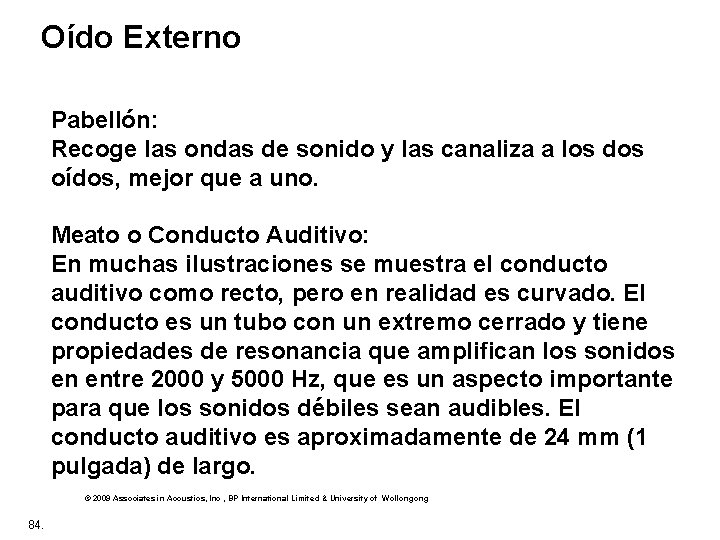 Oído Externo

Pabellón:
Recoge las ondas de sonido y las canaliza a los dos oídos, mejor que a uno.

Meato o Conducto Auditivo:
En muchas ilustraciones se muestra el conducto auditivo como recto, pero en realidad es curvado. El conducto es un tubo con un extremo cerrado y tiene propiedades de resonancia que amplifican los sonidos en entre 2000 y 5000 Hz, que es un aspecto importante para que los sonidos débiles sean audibles. El conducto auditivo es aproximadamente de 24 mm (1 pulgada) de largo.

© 2009 Associates in Acoustics, Inc , BP International Limited & University of Wollongong

84.